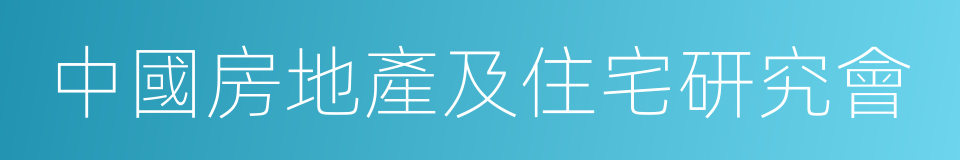 中國房地產及住宅研究會